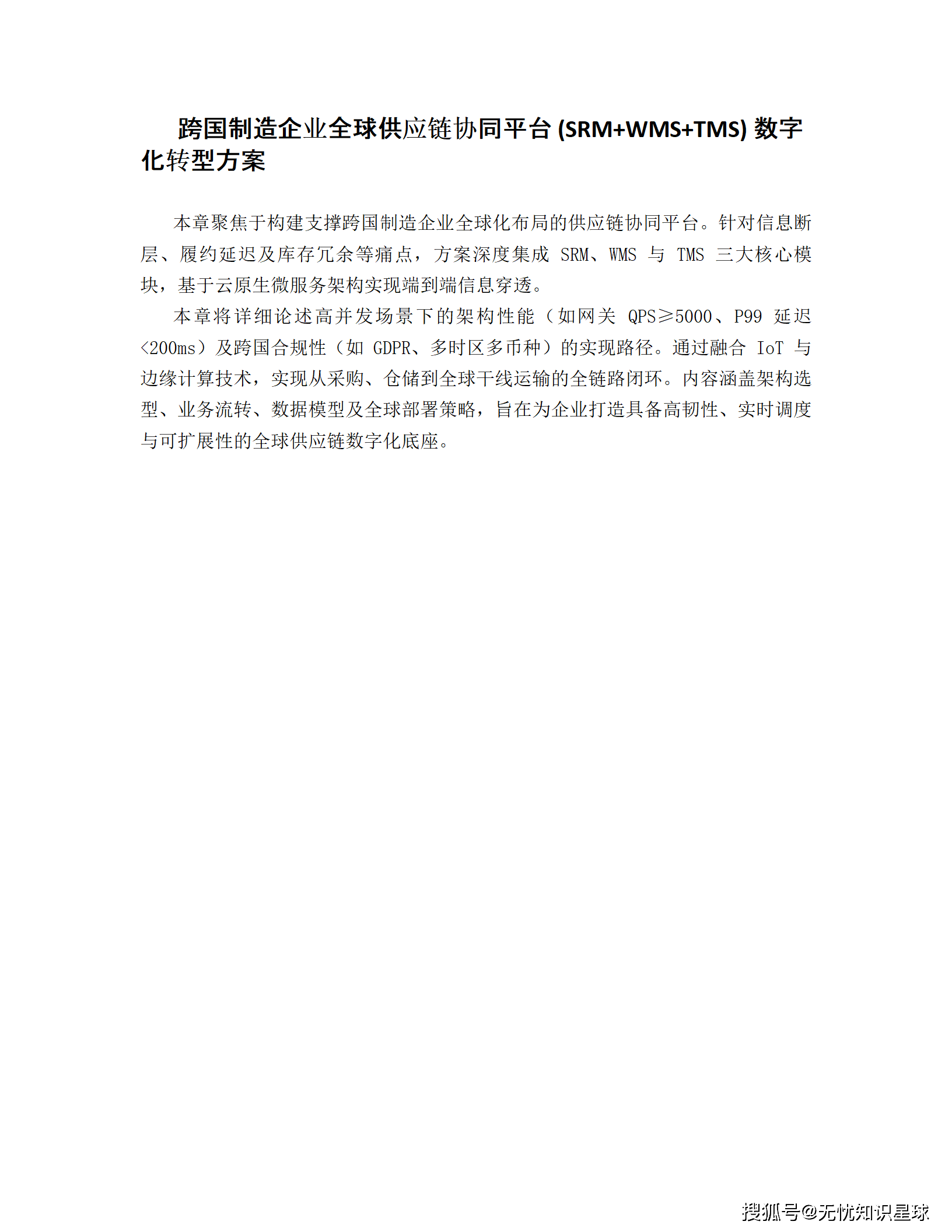 跨国制造企业全球供应链协同平台 (SRM+WMS+TMS) 数字化转型方案

本章聚焦于构建支撑跨国制造企业全球化布局的供应链协同平台。针对信息断层、履约延迟及库存冗余等痛点，方案深度集成 SRM、WMS 与 TMS 三大核心模块，基于云原生微服务架构实现端到端信息穿透。

本章将详细论述高并发场景下的架构性能（如网关 QPS≥5000、P99 延迟<200ms）及跨国合规性（如 GDPR、多时区多币种）的实现路径。通过融合 IoT 与边缘计算技术，实现从采购、仓储到全球干线运输的全链路闭环。内容涵盖架构选型、业务流转、数据模型及全球部署策略，旨在为企业打造具备高韧性、实时调度与可扩展性的全球供应链数字化底座。

搜狐号@无忧知识星球